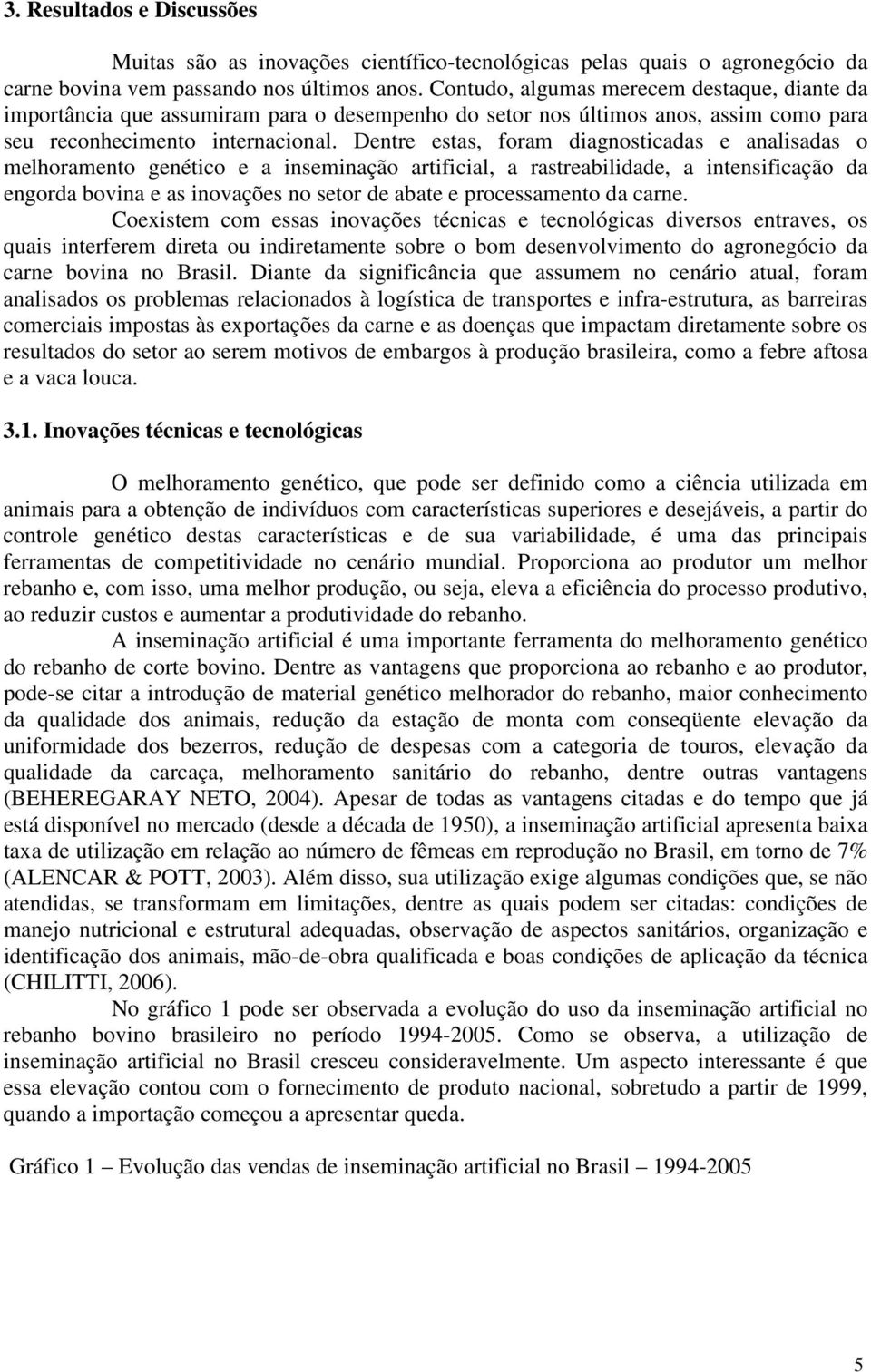 3. Resultados e Discussões

Muitas são as inovações científico-tecnológicas pelas quais o agronegócio da carne bovina vem passando nos últimos anos. Contudo, algumas merecem destaque, diante da importância que assumiram para o desempenho do setor nos últimos anos, assim como para seu reconhecimento internacional. Dentre estas, foram diagnosticadas e analisadas o melhoramento genético e a inseminação artificial, a rastreabilidade, a intensificação da engorda bovina e as inovações no setor de abate e processamento da carne.

Coexistem com essas inovações técnicas e tecnológicas diversos entraves, os quais interferem direta ou indiretamente sobre o bom desenvolvimento do agronegócio da carne bovina no Brasil. Diante da significância que assumem no cenário atual, foram analisados os problemas relacionados à logística de transportes e infra-estrutura, as barreiras comerciais impostas às exportações da carne e as doenças que impactam diretamente sobre os resultados do setor ao serem motivos de embargos à produção brasileira, como a febre aftosa e a vaca louca.

3.1. Inovações técnicas e tecnológicas

O melhoramento genético, que pode ser definido como a ciência utilizada em animais para a obtenção de indivíduos com características superiores e desejáveis, a partir do controle genético destas características e de sua variabilidade, é uma das principais ferramentas de competitividade no cenário mundial. Proporciona ao produtor um melhor rebanho e, com isso, uma melhor produção, ou seja, eleva a eficiência do processo produtivo, ao reduzir custos e aumentar a produtividade do rebanho.

A inseminação artificial é uma importante ferramenta do melhoramento genético do rebanho de corte bovino. Dentre as vantagens que proporciona ao rebanho e ao produtor, pode-se citar a introdução de material genético melhorador do rebanho, maior conhecimento da qualidade dos animais, redução da estação de monta com conseqüente elevação da uniformidade dos bezerros, redução de despesas com a categoria de touros, elevação da qualidade da carcaça, melhoramento sanitário do rebanho, dentre outras vantagens (BEHEREGARAY NETO, 2004). Apesar de todas as vantagens citadas e do tempo que já está disponível no mercado (desde a década de 1950), a inseminação artificial apresenta baixa taxa de utilização em relação ao número de fêmeas em reprodução no Brasil, em torno de 7% (ALENCAR & POTT, 2003). Além disso, sua utilização exige algumas condições que, se não atendidas, se transformam em limitações, dentre as quais podem ser citadas: condições de manejo nutricional e estrutural adequadas, observação de aspectos sanitários, organização e identificação dos animais, mão-de-obra qualificada e boas condições de aplicação da técnica (CHILITTI, 2006).

No gráfico 1 pode ser observada a evolução do uso da inseminação artificial no rebanho bovino brasileiro no período 1994-2005. Como se observa, a utilização de inseminação artificial no Brasil cresceu consideravelmente. Um aspecto interessante é que essa elevação contou com o fornecimento de produto nacional, sobretudo a partir de 1999, quando a importação começou a apresentar queda.

Gráfico 1 – Evolução das vendas de inseminação artificial no Brasil – 1994-2005

5